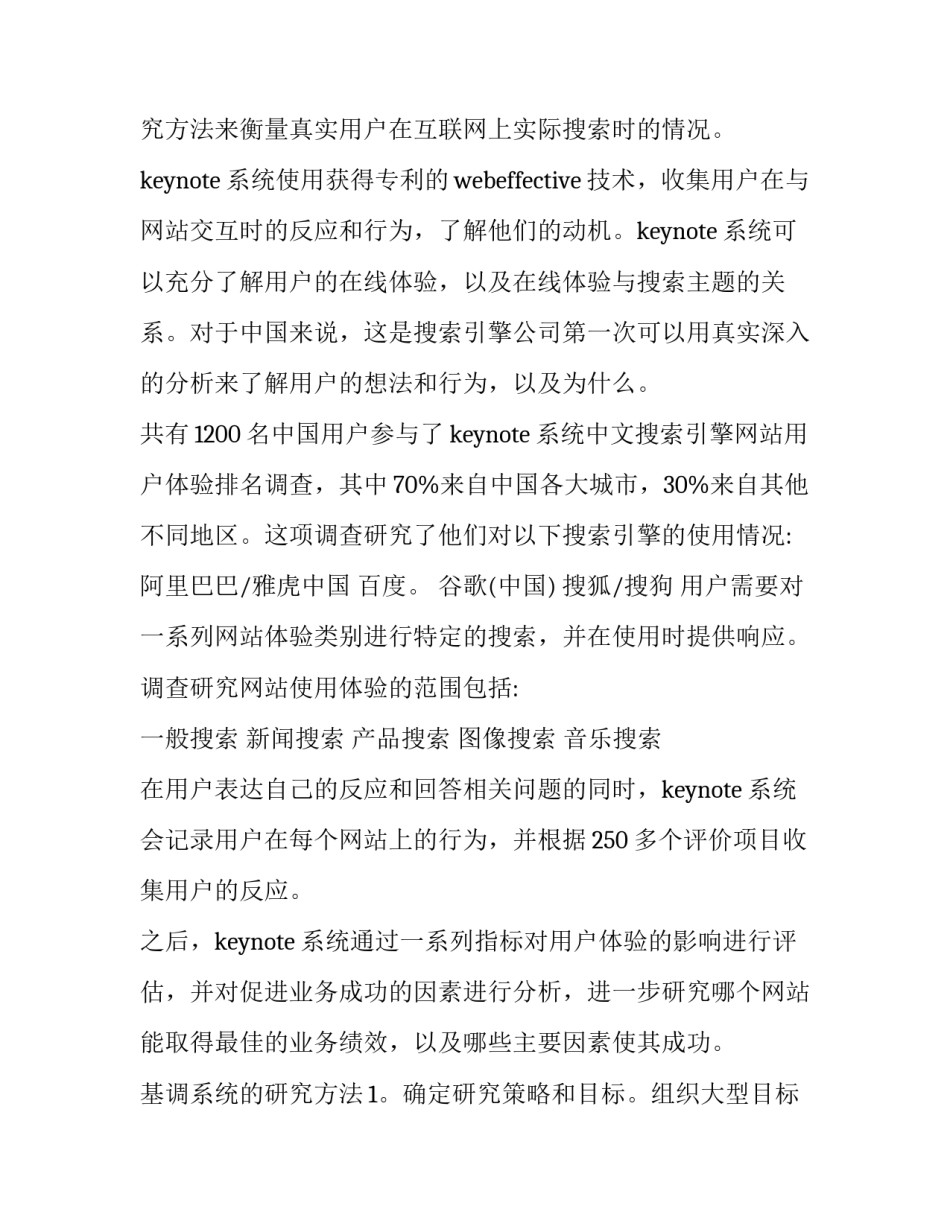 究方法来衡量真实用户在互联网上实际搜索时的情况。

keynote 系统使用获得专利的 webeffective 技术，收集用户在与网站交互时的反应和行为，了解他们的动机。keynote 系统可以充分了解用户的在线体验，以及在线体验与搜索主题的关系。对于中国来说，这是搜索引擎公司第一次可以用真实深入的分析来了解用户的想法和行为，以及为什么。

共有 1200 名中国用户参与了 keynote 系统中文搜索引擎网站用户体验排名调查，其中 70%来自中国各大城市，30%来自其他不同地区。这项调查研究了他们对以下搜索引擎的使用情况: 阿里巴巴/雅虎中国 百度。 谷歌(中国) 搜狐/搜狗 用户需要对一系列网站体验类别进行特定的搜索，并在使用时提供响应。

调查研究网站使用体验的范围包括:

一般搜索 新闻搜索 产品搜索 图像搜索 音乐搜索

在用户表达自己的反应和回答相关问题的同时，keynote 系统会记录用户在每个网站上的行为，并根据 250 多个评价项目收集用户的反应。

之后，keynote 系统通过一系列指标对用户体验的影响进行评估，并对促进业务成功的因素进行分析，进一步研究哪个网站能取得最佳的业务绩效，以及哪些主要因素使其成功。

基调系统的研究方法 1。确定研究策略和目标。组织大型目标